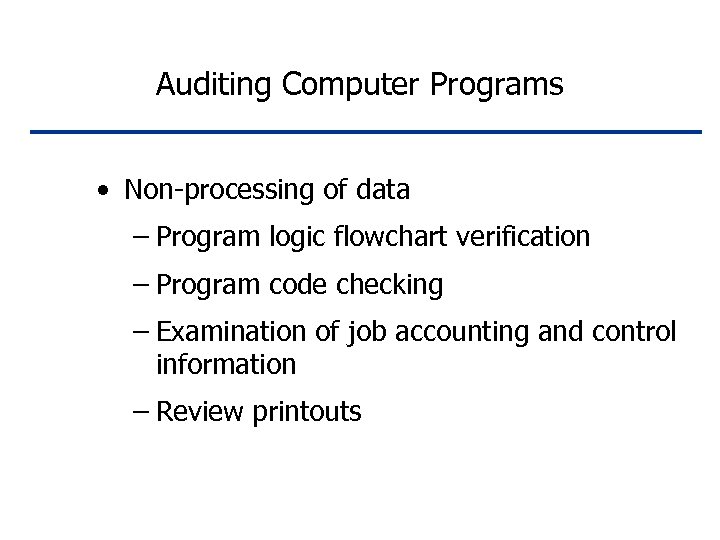 Auditing Computer Programs

• Non-processing of data
– Program logic flowchart verification
– Program code checking
– Examination of job accounting and control information
– Review printouts